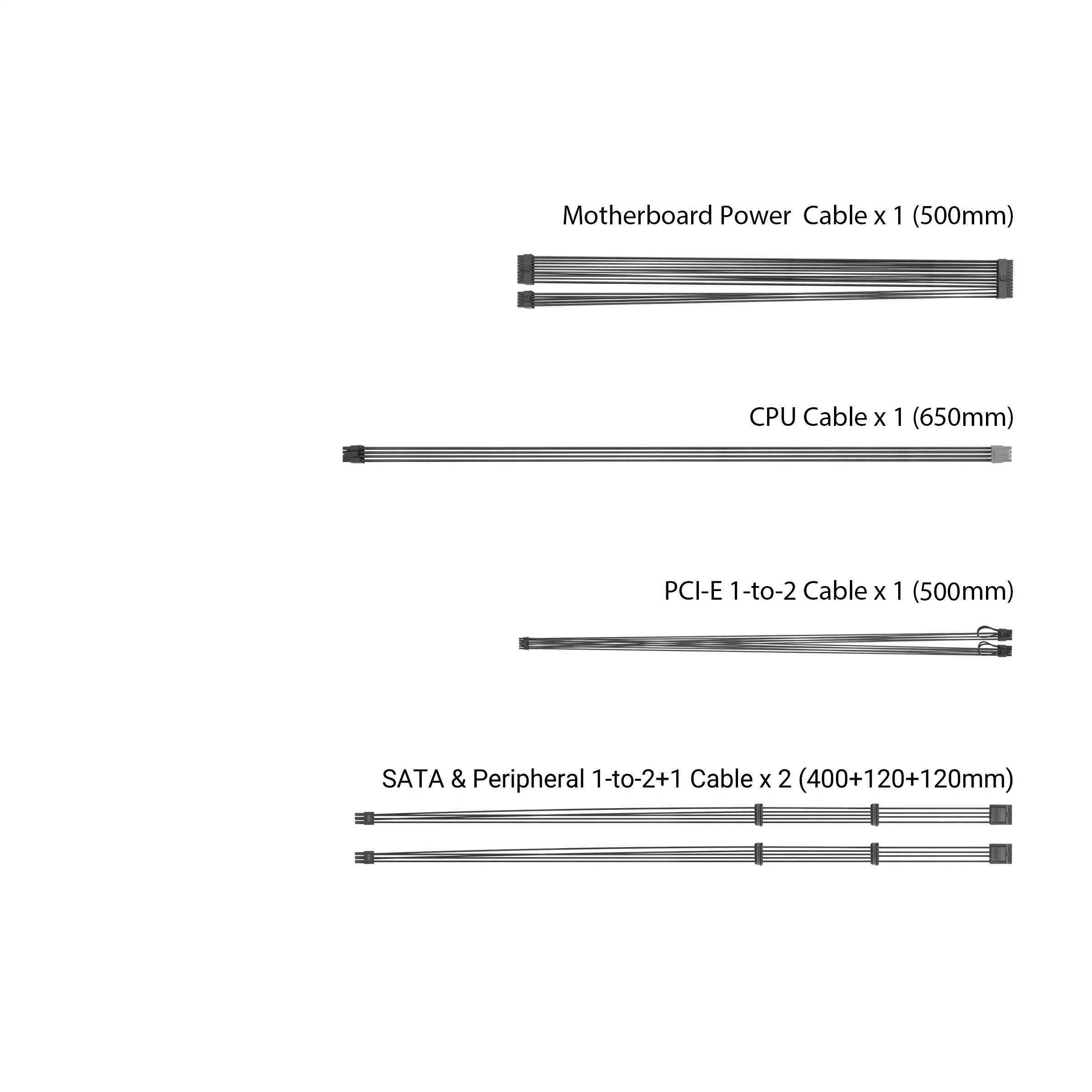 Motherboard Power  Cable x 1 (500mm)

CPU Cable x 1 (650mm)

PCI-E 1-to-2 Cable x 1 (500mm)

SATA & Peripheral 1-to-2+1 Cable x 2 (400+120+120mm)